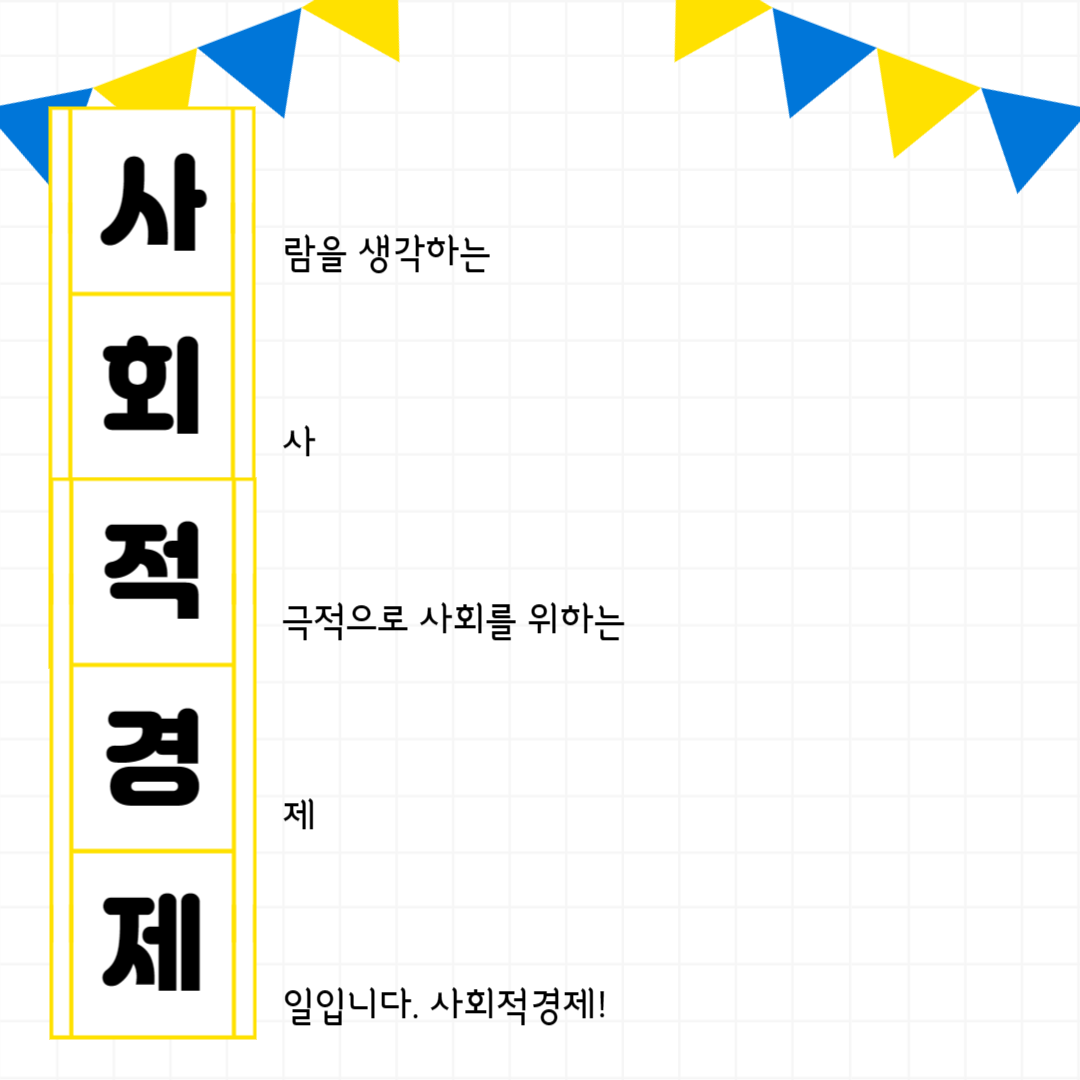 사 람을 생각하는

회 사

적 극적으로 사회를 위하는

경 제

제 일입니다. 사회적경제!